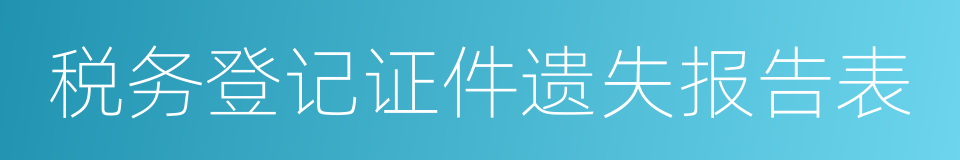 税务登记证件遗失报告表